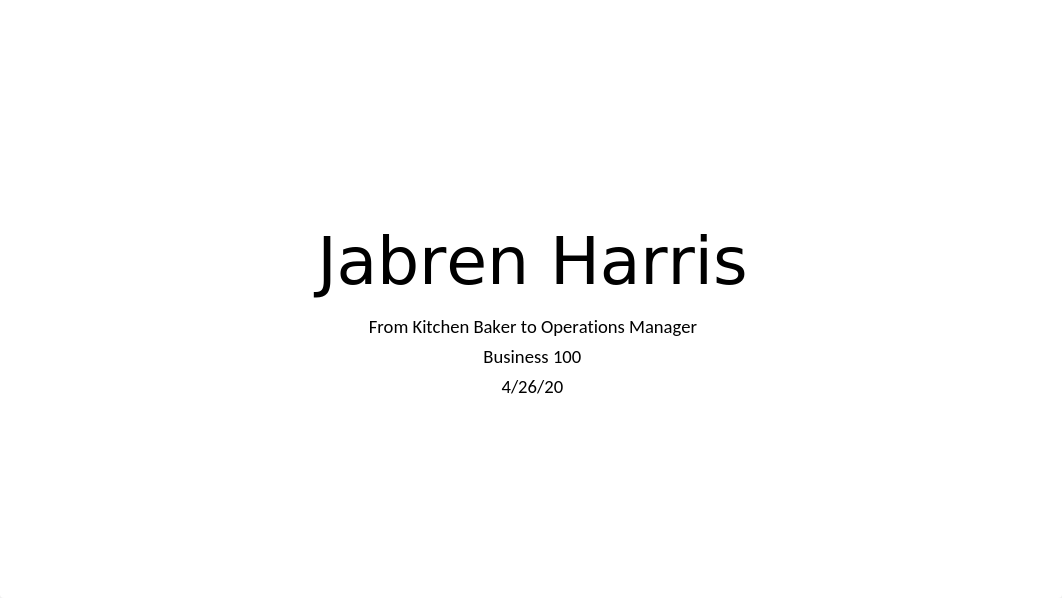 Jabren Harris

From Kitchen Baker to Operations Manager

Business 100

4/26/20